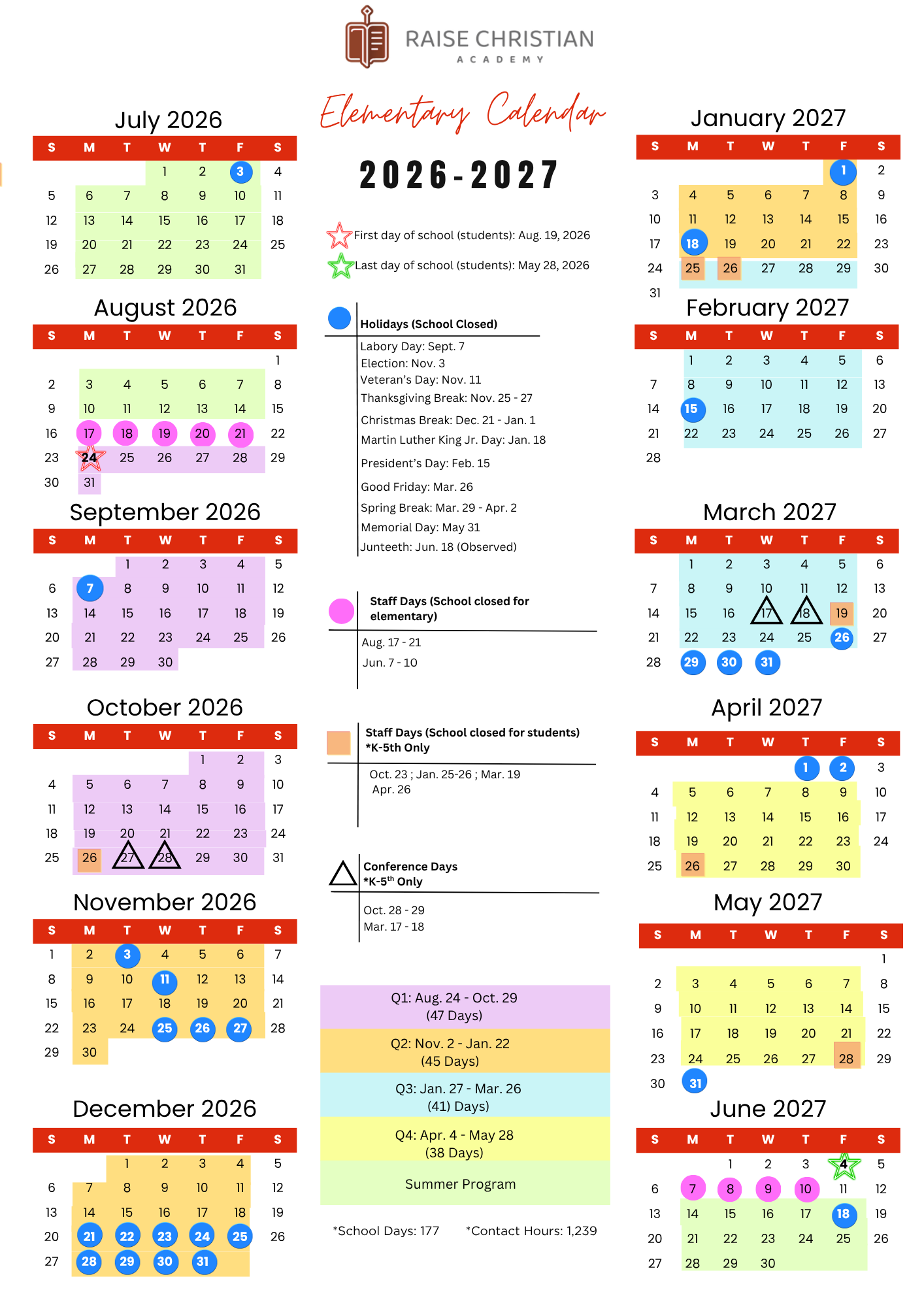 RAISE CHRISTIAN
ACADEMY

Elementary Calendar

2026-2027

July 2026

| S | M | T | W | T | F | S |
|---|---|---|---|---|---|---|
| | | | 1 | 2 | 3 | 4 |
| 5 | 6 | 7 | 8 | 9 | 10 | 11 |
| 12 | 13 | 14 | 15 | 16 | 17 | 18 |
| 19 | 20 | 21 | 22 | 23 | 24 | 25 |
| 26 | 27 | 28 | 29 | 30 | 31 | |

August 2026

| S | M | T | W | T | F | S |
|---|---|---|---|---|---|---|
| | | | | | | 1 |
| 2 | 3 | 4 | 5 | 6 | 7 | 8 |
| 9 | 10 | 11 | 12 | 13 | 14 | 15 |
| 16 | 17 | 18 | 19 | 20 | 21 | 22 |
| 23 | 24 | 25 | 26 | 27 | 28 | 29 |
| 30 | 31 | | | | | |

September 2026

| S | M | T | W | T | F | S |
|---|---|---|---|---|---|---|
| | | 1 | 2 | 3 | 4 | 5 |
| 6 | 7 | 8 | 9 | 10 | 11 | 12 |
| 13 | 14 | 15 | 16 | 17 | 18 | 19 |
| 20 | 21 | 22 | 23 | 24 | 25 | 26 |
| 27 | 28 | 29 | 30 | | | |

October 2026

| S | M | T | W | T | F | S |
|---|---|---|---|---|---|---|
| | | | | 1 | 2 | 3 |
| 4 | 5 | 6 | 7 | 8 | 9 | 10 |
| 11 | 12 | 13 | 14 | 15 | 16 | 17 |
| 18 | 19 | 20 | 21 | 22 | 23 | 24 |
| 25 | 26 | 27 | 28 | 29 | 30 | 31 |

November 2026

| S | M | T | W | T | F | S |
|---|---|---|---|---|---|---|
| 1 | 2 | 3 | 4 | 5 | 6 | 7 |
| 8 | 9 | 10 | 11 | 12 | 13 | 14 |
| 15 | 16 | 17 | 18 | 19 | 20 | 21 |
| 22 | 23 | 24 | 25 | 26 | 27 | 28 |
| 29 | 30 | | | | | |

December 2026

| S | M | T | W | T | F | S |
|---|---|---|---|---|---|---|
| | | 1 | 2 | 3 | 4 | 5 |
| 6 | 7 | 8 | 9 | 10 | 11 | 12 |
| 13 | 14 | 15 | 16 | 17 | 18 | 19 |
| 20 | 21 | 22 | 23 | 24 | 25 | 26 |
| 27 | 28 | 29 | 30 | 31 | | |

First day of school (students): Aug. 19, 2026
Last day of school (students): May 28, 2026

Holidays (School Closed)
Labory Day: Sept. 7
Election: Nov. 3
Veteran's Day: Nov. 11
Thanksgiving Break: Nov. 25 - 27
Christmas Break: Dec. 21 - Jan. 1
Martin Luther King Jr. Day: Jan. 18
President's Day: Feb. 15
Good Friday: Mar. 26
Spring Break: Mar. 29 - Apr. 2
Memorial Day: May 31
Junteeth: Jun. 18 (Observed)

Staff Days (School closed for elementary)
Aug. 17 - 21
Jun. 7 - 10

Staff Days (School closed for students) *K-5th Only
Oct. 23 ; Jan. 25-26 ; Mar. 19
Apr. 26

Conference Days
*K-5$^{th}$ Only
Oct. 28 - 29
Mar. 17 - 18

Q1: Aug. 24 - Oct. 29
(47 Days)
Q2: Nov. 2 - Jan. 22
(45 Days)
Q3: Jan. 27 - Mar. 26
(41) Days)
Q4: Apr. 4 - May 28
(38 Days)
Summer Program

*School Days: 177 *Contact Hours: 1,239

January 2027

| S | M | T | W | T | F | S |
|---|---|---|---|---|---|---|
| | | | | | 1 | 2 |
| 3 | 4 | 5 | 6 | 7 | 8 | 9 |
| 10 | 11 | 12 | 13 | 14 | 15 | 16 |
| 17 | 18 | 19 | 20 | 21 | 22 | 23 |
| 24 | 25 | 26 | 27 | 28 | 29 | 30 |
| 31 | | | | | | |

February 2027

| S | M | T | W | T | F | S |
|---|---|---|---|---|---|---|
| | 1 | 2 | 3 | 4 | 5 | 6 |
| 7 | 8 | 9 | 10 | 11 | 12 | 13 |
| 14 | 15 | 16 | 17 | 18 | 19 | 20 |
| 21 | 22 | 23 | 24 | 25 | 26 | 27 |
| 28 | | | | | | |

March 2027

| S | M | T | W | T | F | S |
|---|---|---|---|---|---|---|
| | 1 | 2 | 3 | 4 | 5 | 6 |
| 7 | 8 | 9 | 10 | 11 | 12 | 13 |
| 14 | 15 | 16 | 17 | 18 | 19 | 20 |
| 21 | 22 | 23 | 24 | 25 | 26 | 27 |
| 28 | 29 | 30 | 31 | | | |

April 2027

| S | M | T | W | T | F | S |
|---|---|---|---|---|---|---|
| | | | | 1 | 2 | 3 |
| 4 | 5 | 6 | 7 | 8 | 9 | 10 |
| 11 | 12 | 13 | 14 | 15 | 16 | 17 |
| 18 | 19 | 20 | 21 | 22 | 23 | 24 |
| 25 | 26 | 27 | 28 | 29 | 30 | |

May 2027

| S | M | T | W | T | F | S |
|---|---|---|---|---|---|---|
| | | | | | | 1 |
| 2 | 3 | 4 | 5 | 6 | 7 | 8 |
| 9 | 10 | 11 | 12 | 13 | 14 | 15 |
| 16 | 17 | 18 | 19 | 20 | 21 | 22 |
| 23 | 24 | 25 | 26 | 27 | 28 | 29 |
| 30 | 31 | | | | | |

June 2027

| S | M | T | W | T | F | S |
|---|---|---|---|---|---|---|
| | | 1 | 2 | 3 | 4 | 5 |
| 6 | 7 | 8 | 9 | 10 | 11 | 12 |
| 13 | 14 | 15 | 16 | 17 | 18 | 19 |
| 20 | 21 | 22 | 23 | 24 | 25 | 26 |
| 27 | 28 | 29 | 30 | | | |